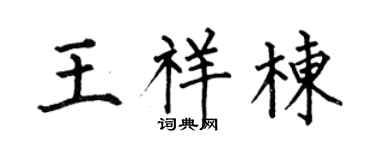 王祥棟
词典网